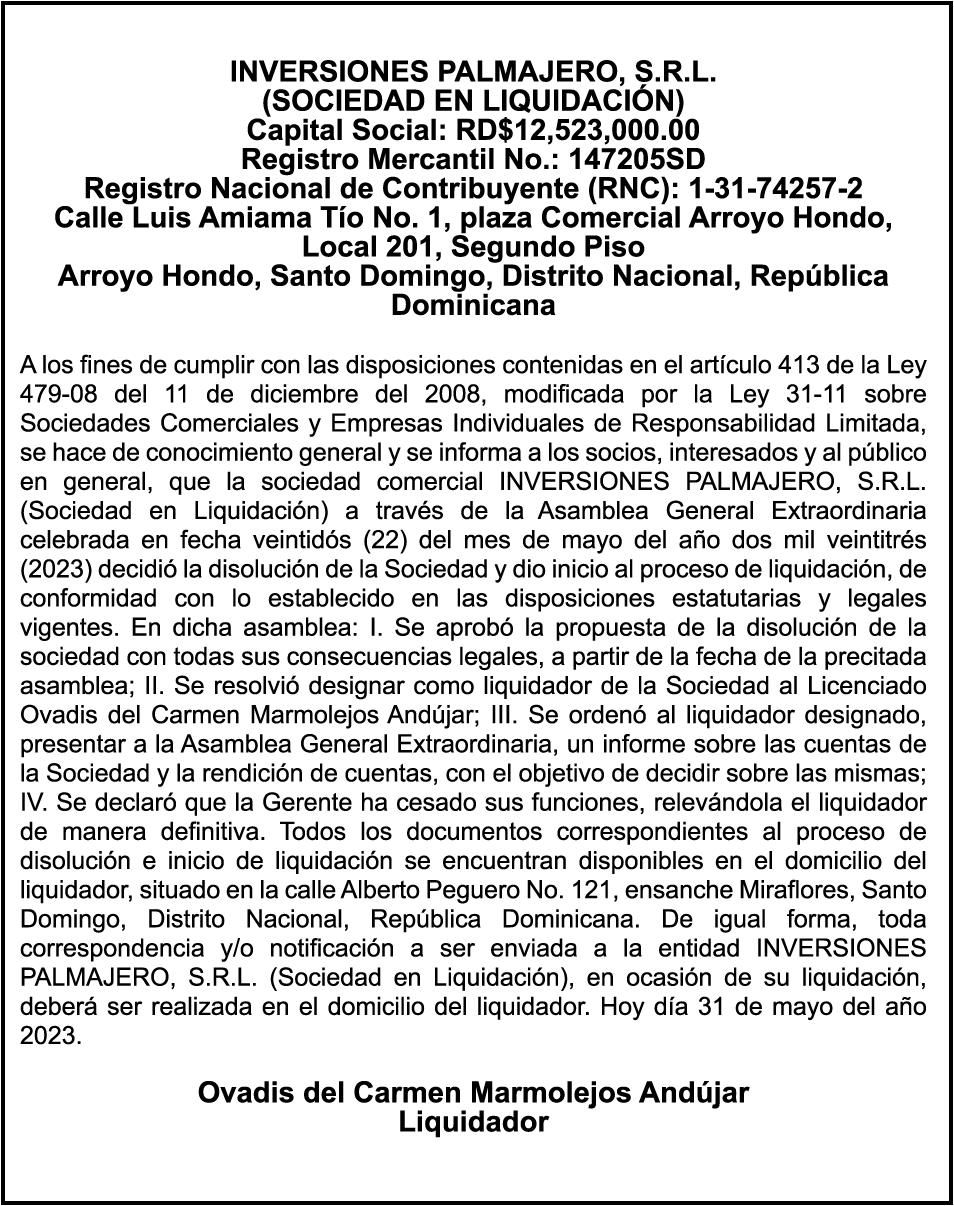 INVERSIONES PALMAJERO, S.R.L.
(SOCIEDAD EN LIQUIDACIÓN)
Capital Social: RD$12,523,000.00
Registro Mercantil No.: 147205SD
Registro Nacional de Contribuyente (RNC): 1-31-74257-2
Calle Luis Amiama Tío No. 1, plaza Comercial Arroyo Hondo, Local 201, Segundo Piso
Arroyo Hondo, Santo Domingo, Distrito Nacional, República Dominicana

A los fines de cumplir con las disposiciones contenidas en el artículo 413 de la Ley 479-08 del 11 de diciembre del 2008, modificada por la Ley 31-11 sobre Sociedades Comerciales y Empresas Individuales de Responsabilidad Limitada, se hace de conocimiento general y se informa a los socios, interesados y al público en general, que la sociedad comercial INVERSIONES PALMAJERO, S.R.L. (Sociedad en Liquidación) a través de la Asamblea General Extraordinaria celebrada en fecha veintidós (22) del mes de mayo del año dos mil veintitrés (2023) decidió la disolución de la Sociedad y dio inicio al proceso de liquidación, de conformidad con lo establecido en las disposiciones estatutarias y legales vigentes. En dicha asamblea: I. Se aprobó la propuesta de la disolución de la sociedad con todas sus consecuencias legales, a partir de la fecha de la precitada asamblea; II. Se resolvió designar como liquidador de la Sociedad al Licenciado Ovadis del Carmen Marmolejos Andújar; III. Se ordenó al liquidador designado, presentar a la Asamblea General Extraordinaria, un informe sobre las cuentas de la Sociedad y la rendición de cuentas, con el objetivo de decidir sobre las mismas; IV. Se declaró que la Gerente ha cesado sus funciones, relevándola el liquidador de manera definitiva. Todos los documentos correspondientes al proceso de disolución e inicio de liquidación se encuentran disponibles en el domicilio del liquidador, situado en la calle Alberto Peguero No. 121, ensanche Miraflores, Santo Domingo, Distrito Nacional, República Dominicana. De igual forma, toda correspondencia y/o notificación a ser enviada a la entidad INVERSIONES PALMAJERO, S.R.L. (Sociedad en Liquidación), en ocasión de su liquidación, deberá ser realizada en el domicilio del liquidador. Hoy día 31 de mayo del año 2023.

Ovadis del Carmen Marmolejos Andújar
Liquidador